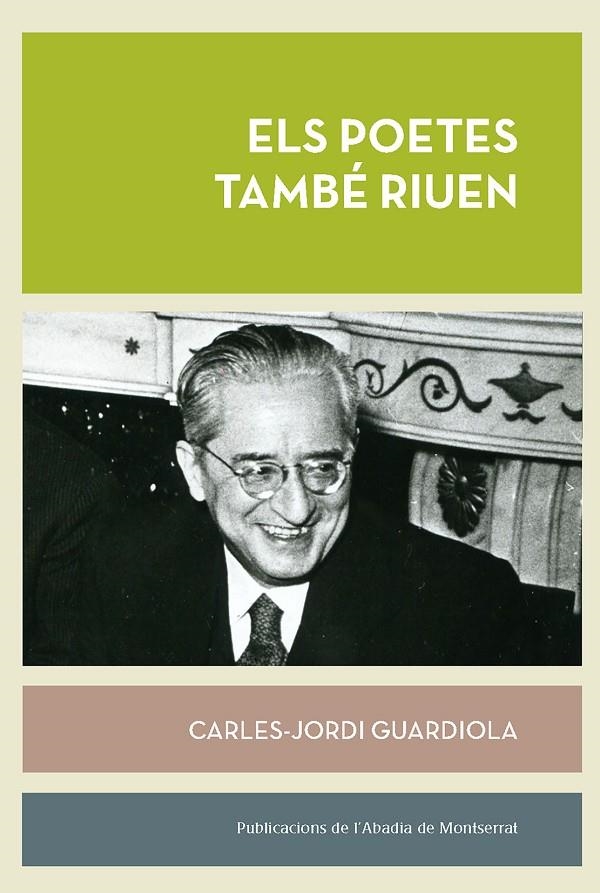 ELS POETES
TAMBÉ RIUEN

CARLES-JORDI GUARDIOLA

Publicacions de l'Abadia de Montserrat